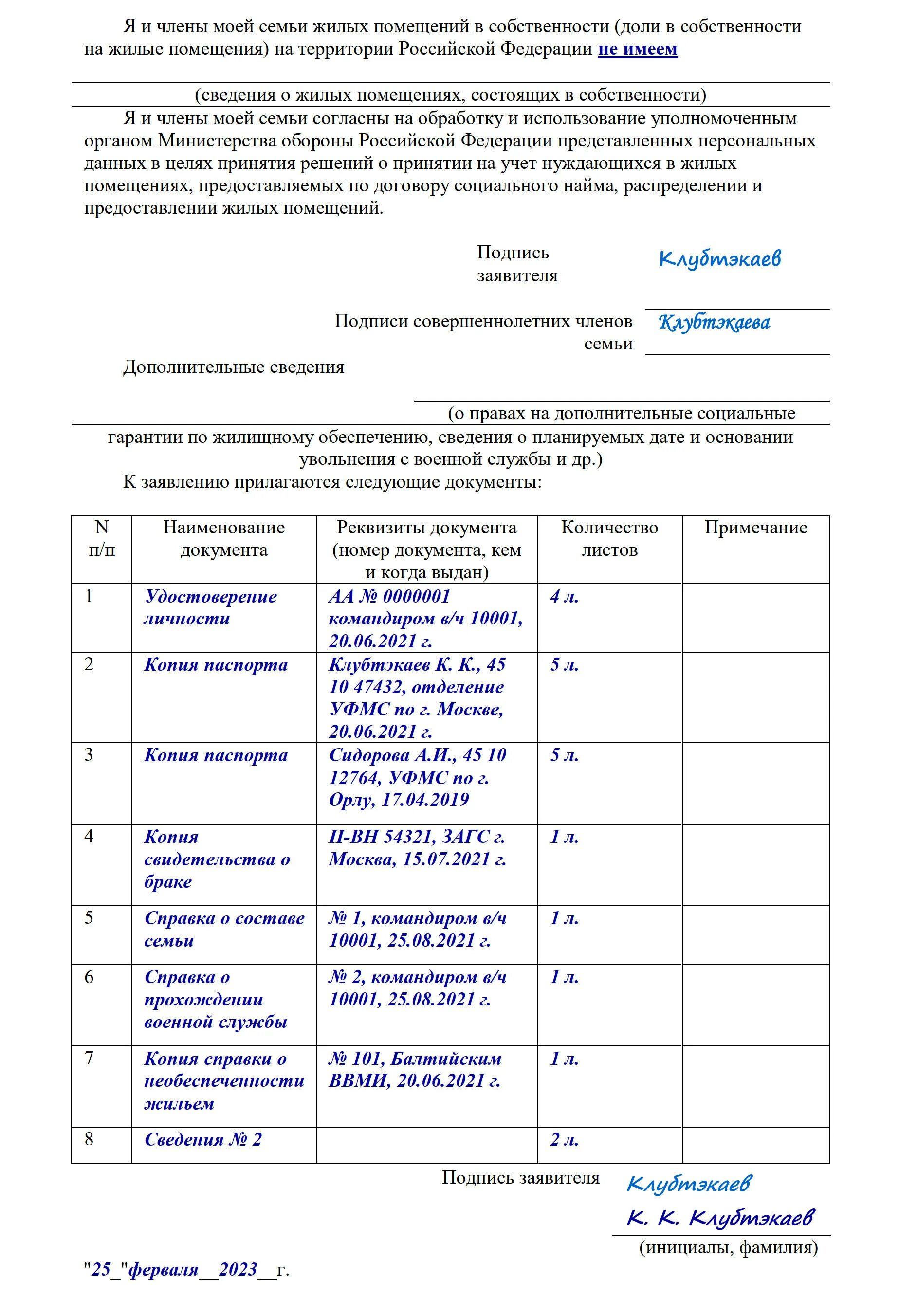 Я и члены моей семьи жилых помещений в собственности (доли в собственности на жилые помещения) на территории Российской Федерации не имеем

(сведения о жилых помещениях, состоящих в собственности)

Я и члены моей семьи согласны на обработку и использование уполномоченным органом Министерства обороны Российской Федерации представленных персональных данных в целях принятия решений о принятии на учет нуждающихся в жилых помещениях, предоставляемых по договору социального найма, распределении и предоставлении жилых помещений.

Подпись заявителя Клубтэкаев

Подписи совершеннолетних членов семьи Клубтэкаева

Дополнительные сведения

(о правах на дополнительные социальные гарантии по жилищному обеспечению, сведения о планируемых дате и основании увольнения с военной службы и др.)

К заявлению прилагаются следующие документы:

| N п/п | Наименование документа | Реквизиты документа (номер документа, кем и когда выдан) | Количество листов | Примечание |
|---|---|---|---|---|
| 1 | Удостоверение личности | АА № 0000001 командиром в/ч 10001, 20.06.2021 г. | 4 л. | |
| 2 | Копия паспорта | Клубтэкаев К. К., 45 10 47432, отделение УФМС по г. Москве, 20.06.2021 г. | 5 л. | |
| 3 | Копия паспорта | Сидорова А.И., 45 10 12764, УФМС по г. Орлу, 17.04.2019 | 5 л. | |
| 4 | Копия свидетельства о браке | II-ВН 54321, ЗАГС г. Москва, 15.07.2021 г. | 1 л. | |
| 5 | Справка о составе семьи | № 1, командиром в/ч 10001, 25.08.2021 г. | 1 л. | |
| 6 | Справка о прохождении военной службы | № 2, командиром в/ч 10001, 25.08.2021 г. | 1 л. | |
| 7 | Копия справки о необеспеченности жильем | № 101, Балтийским ВВМИ, 20.06.2021 г. | 1 л. | |
| 8 | Сведения № 2 | | 2 л. | |

Подпись заявителя Клубтэкаев

К. К. Клубтэкаев
(инициалы, фамилия)

"25_"февраля__2023__г.